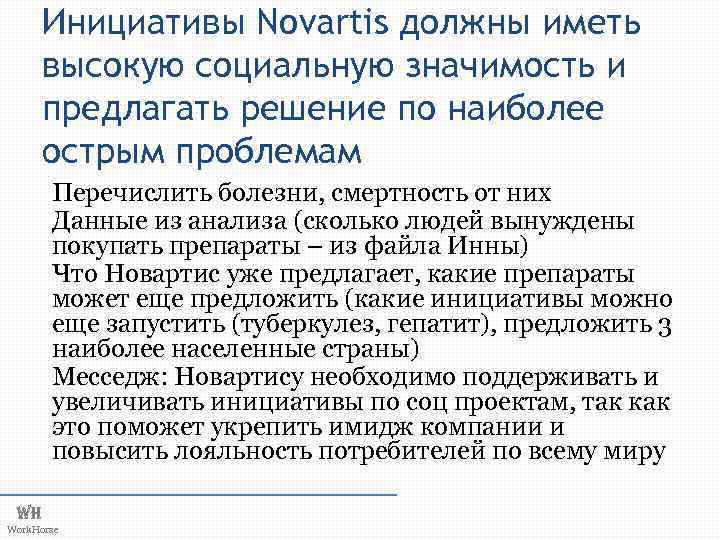 Инициативы Novartis должны иметь высокую социальную значимость и предлагать решение по наиболее острым проблемам

Перечислить болезни, смертность от них

Данные из анализа (сколько людей вынуждены покупать препараты – из файла Инны)

Что Новартис уже предлагает, какие препараты может еще предложить (какие инициативы можно еще запустить (туберкулез, гепатит), предложить 3 наиболее населенные страны)

Месседж: Новартису необходимо поддерживать и увеличивать инициативы по соц проектам, так как это поможет укрепить имидж компании и повысить лояльность потребителей по всему миру

WH
WorkHorse